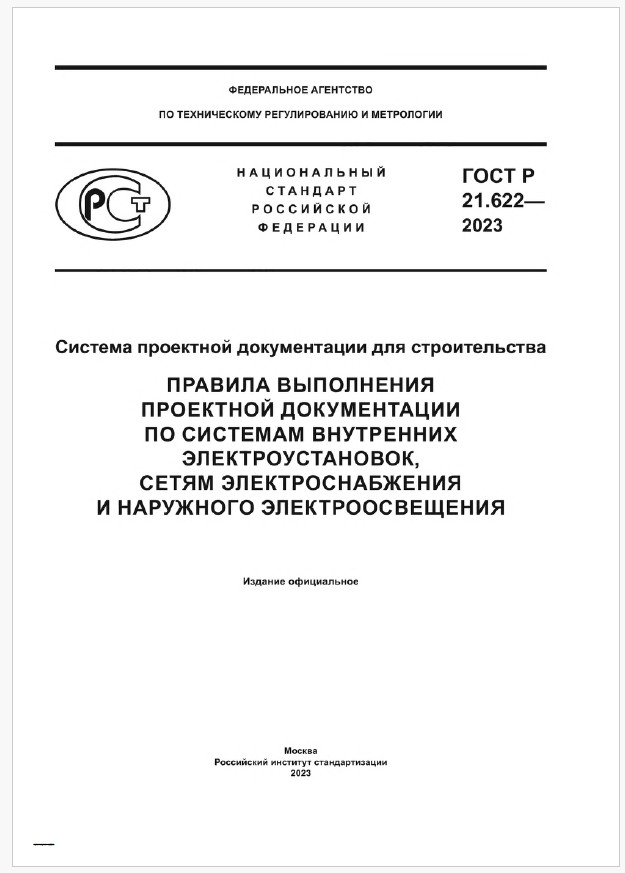 ФЕДЕРАЛЬНОЕ АГЕНТСТВО

ПО ТЕХНИЧЕСКОМУ РЕГУЛИРОВАНИЮ И МЕТРОЛОГИИ

НАЦИОНАЛЬНЫЙ
СТАНДАРТ
РОССИЙСКОЙ
ФЕДЕРАЦИИ

ГОСТ Р
21.622—
2023

Система проектной документации для строительства

ПРАВИЛА ВЫПОЛНЕНИЯ
ПРОЕКТНОЙ ДОКУМЕНТАЦИИ
ПО СИСТЕМАМ ВНУТРЕННИХ
ЭЛЕКТРОУСТАНОВОК,
СЕТЯМ ЭЛЕКТРОСНАБЖЕНИЯ
И НАРУЖНОГО ЭЛЕКТРООСВЕЩЕНИЯ

Издание официальное

Москва
Российский институт стандартизации
2023